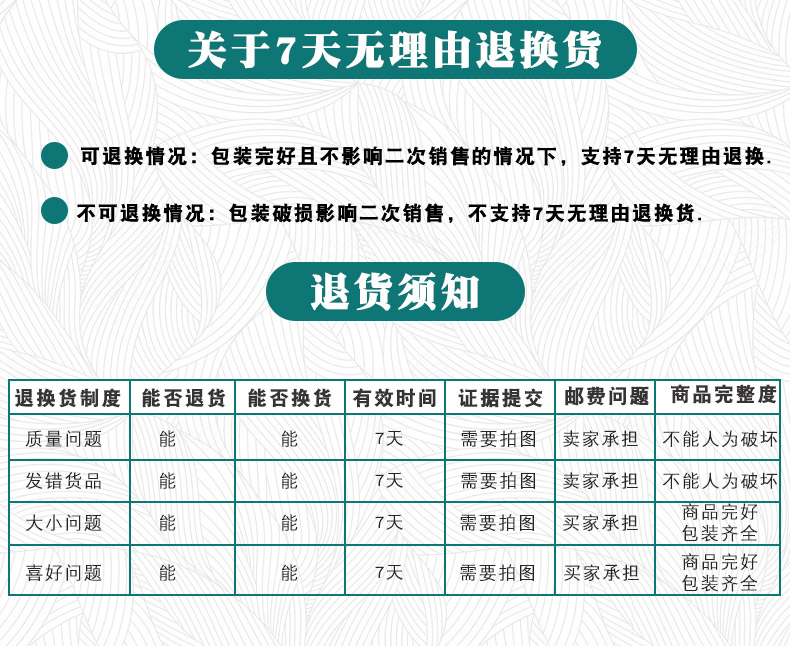 关于7天无理由退换货

可退换情况：包装完好且不影响二次销售的情况下，支持7天无理由退换.

不可退换情况：包装破损影响二次销售，不支持7天无理由退换货.

退货须知

| 退换货制度 | 能否退货 | 能否换货 | 有效时间 | 证据提交 | 邮费问题 | 商品完整度 |
|---|---|---|---|---|---|---|
| 质量问题 | 能 | 能 | 7天 | 需要拍图 | 卖家承担 | 不能人为破坏 |
| 发错货品 | 能 | 能 | 7天 | 需要拍图 | 卖家承担 | 不能人为破坏 |
| 大小问题 | 能 | 能 | 7天 | 需要拍图 | 买家承担 | 商品完好 包装齐全 |
| 喜好问题 | 能 | 能 | 7天 | 需要拍图 | 买家承担 | 商品完好 包装齐全 |